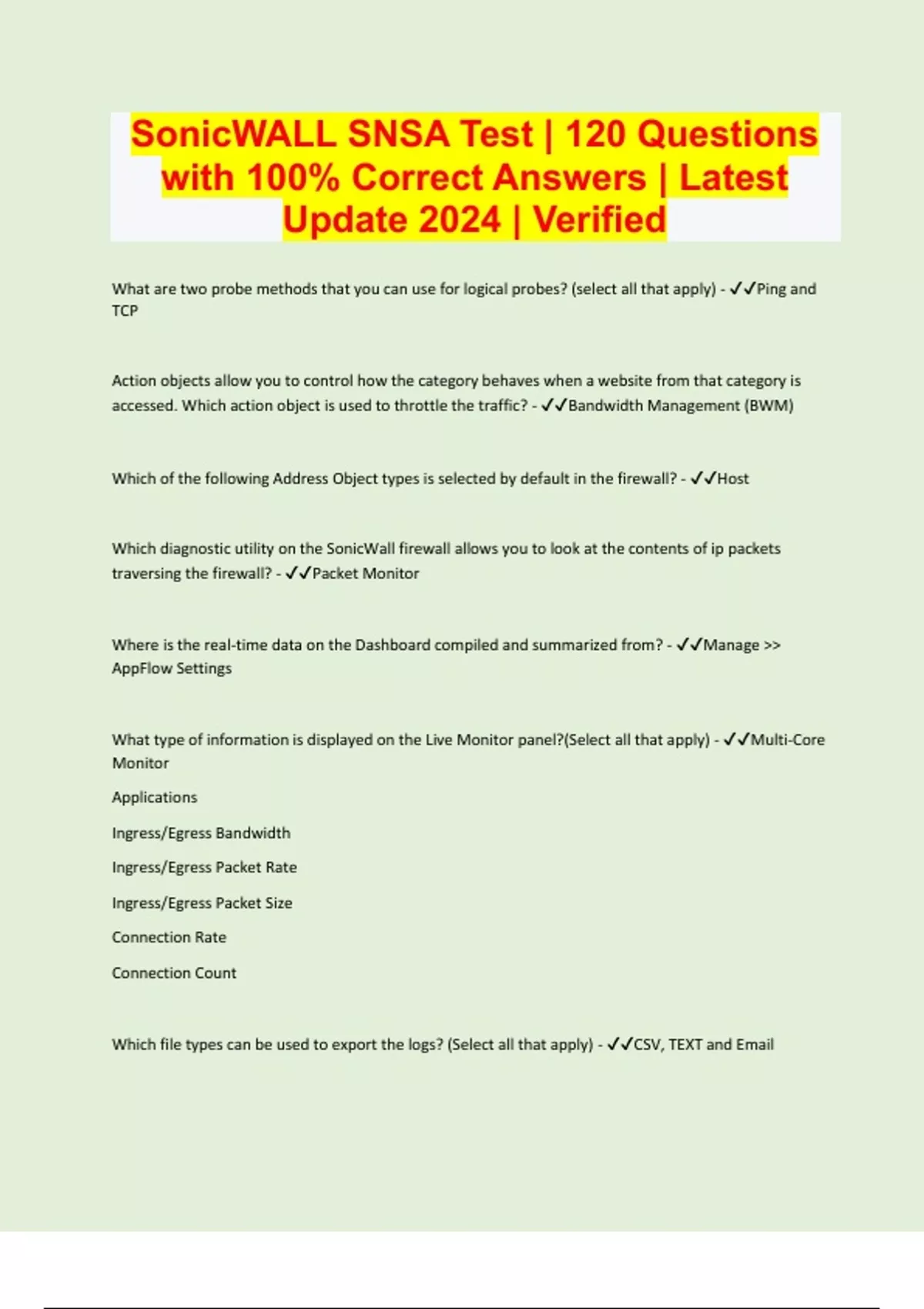 SonicWALL SNSA Test | 120 Questions with 100% Correct Answers | Latest Update 2024 | Verified

What are two probe methods that you can use for logical probes? (select all that apply) - ✓✓Ping and TCP

Action objects allow you to control how the category behaves when a website from that category is accessed. Which action object is used to throttle the traffic? - ✓✓Bandwidth Management (BWM)

Which of the following Address Object types is selected by default in the firewall? - ✓✓Host

Which diagnostic utility on the SonicWall firewall allows you to look at the contents of ip packets traversing the firewall? - ✓✓Packet Monitor

Where is the real-time data on the Dashboard compiled and summarized from? - ✓✓Manage >> AppFlow Settings

What type of information is displayed on the Live Monitor panel?(Select all that apply) - ✓✓Multi-Core Monitor

Applications

Ingress/Egress Bandwidth

Ingress/Egress Packet Rate

Ingress/Egress Packet Size

Connection Rate

Connection Count

Which file types can be used to export the logs? (Select all that apply) - ✓✓CSV, TEXT and Email